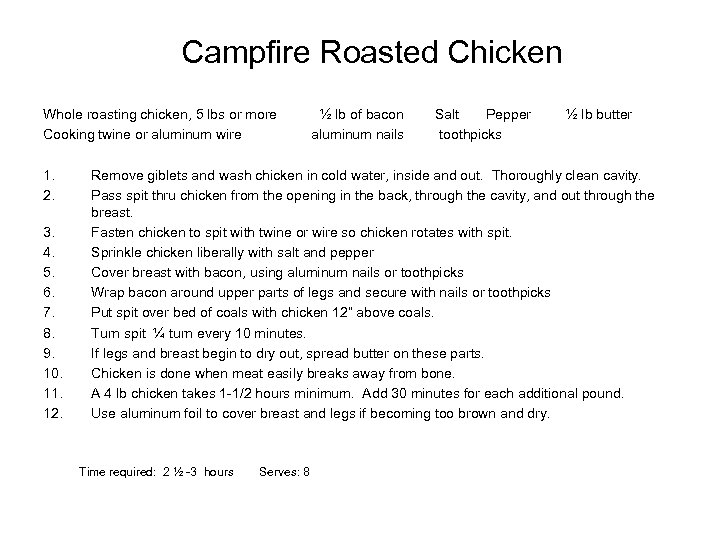 Campfire Roasted Chicken

Whole roasting chicken, 5 lbs or more ½ lb of bacon Salt Pepper ½ lb butter
Cooking twine or aluminum wire aluminum nails toothpicks

1. Remove giblets and wash chicken in cold water, inside and out. Thoroughly clean cavity.
2. Pass spit thru chicken from the opening in the back, through the cavity, and out through the breast.
3. Fasten chicken to spit with twine or wire so chicken rotates with spit.
4. Sprinkle chicken liberally with salt and pepper
5. Cover breast with bacon, using aluminum nails or toothpicks
6. Wrap bacon around upper parts of legs and secure with nails or toothpicks
7. Put spit over bed of coals with chicken 12" above coals.
8. Turn spit ¼ turn every 10 minutes.
9. If legs and breast begin to dry out, spread butter on these parts.
10. Chicken is done when meat easily breaks away from bone.
11. A 4 lb chicken takes 1-1/2 hours minimum. Add 30 minutes for each additional pound.
12. Use aluminum foil to cover breast and legs if becoming too brown and dry.

Time required: 2 ½ -3 hours Serves: 8